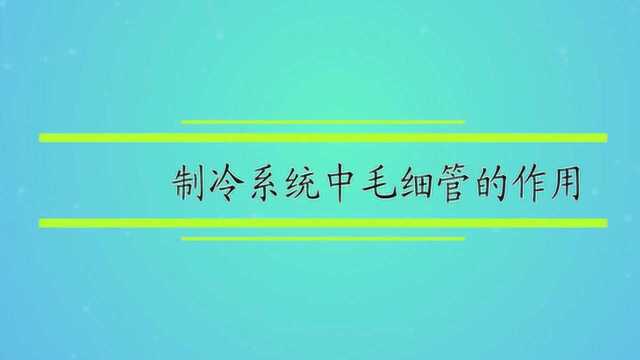 制冷系统中毛细管的作用